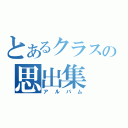 とあるクラスの
思出集
アルバム